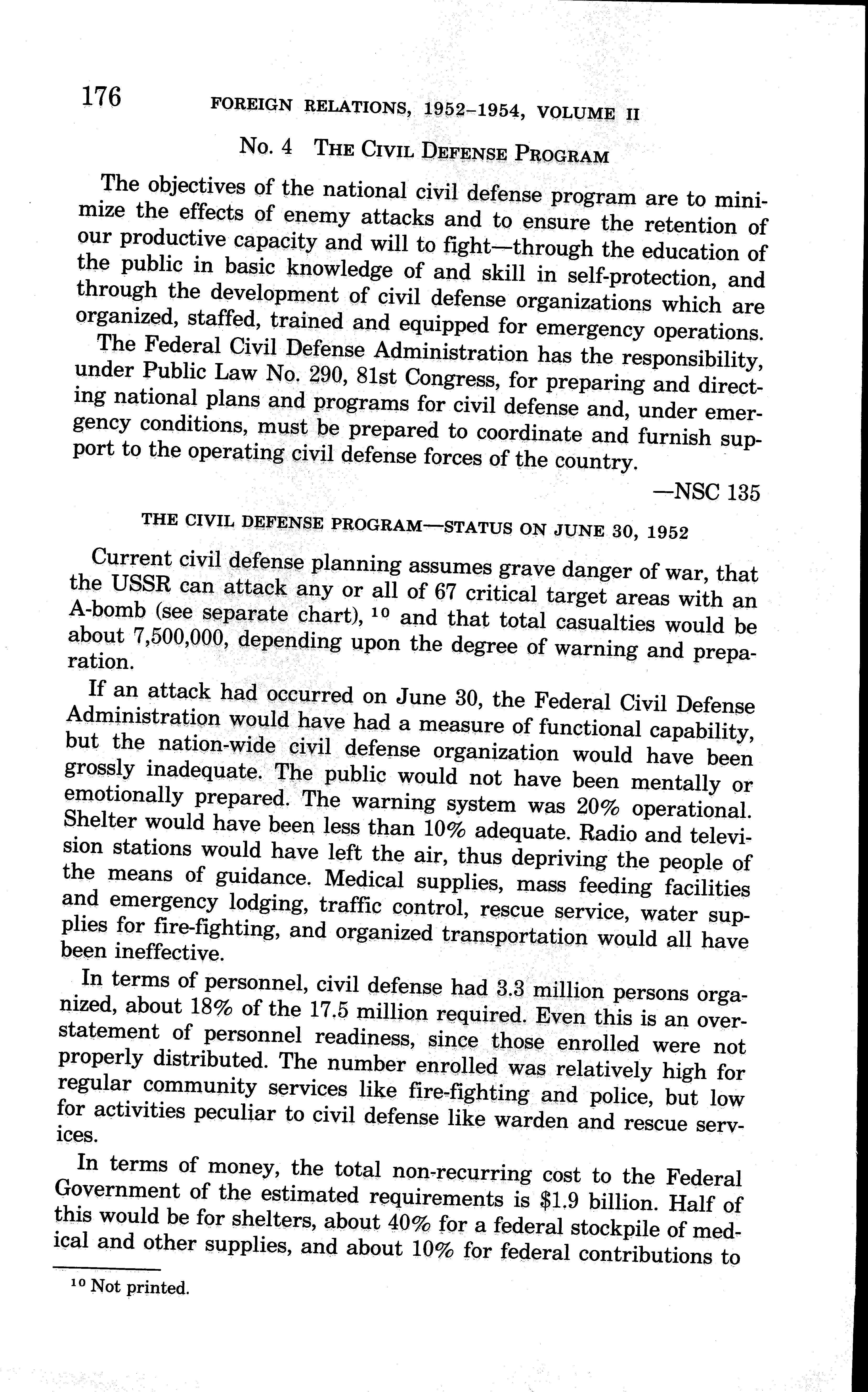 176 FOREIGN RELATIONS, 1952–1954, VOLUME II

No. 4 THE CIVIL DEFENSE PROGRAM

The objectives of the national civil defense program are to minimize the effects of enemy attacks and to ensure the retention of our productive capacity and will to fight—through the education of the public in basic knowledge of and skill in self-protection, and through the development of civil defense organizations which are organized, staffed, trained and equipped for emergency operations.

The Federal Civil Defense Administration has the responsibility, under Public Law No. 290, 81st Congress, for preparing and directing national plans and programs for civil defense and, under emergency conditions, must be prepared to coordinate and furnish support to the operating civil defense forces of the country.

—NSC 135

THE CIVIL DEFENSE PROGRAM—STATUS ON JUNE 30, 1952

Current civil defense planning assumes grave danger of war, that the USSR can attack any or all of 67 critical target areas with an A-bomb (see separate chart), $^{10}$ and that total casualties would be about 7,500,000, depending upon the degree of warning and preparation.

If an attack had occurred on June 30, the Federal Civil Defense Administration would have had a measure of functional capability, but the nation-wide civil defense organization would have been grossly inadequate. The public would not have been mentally or emotionally prepared. The warning system was 20% operational. Shelter would have been less than 10% adequate. Radio and television stations would have left the air, thus depriving the people of the means of guidance. Medical supplies, mass feeding facilities and emergency lodging, traffic control, rescue service, water supplies for fire-fighting, and organized transportation would all have been ineffective.

In terms of personnel, civil defense had 3.3 million persons organized, about 18% of the 17.5 million required. Even this is an overstatement of personnel readiness, since those enrolled were not properly distributed. The number enrolled was relatively high for regular community services like fire-fighting and police, but low for activities peculiar to civil defense like warden and rescue services.

In terms of money, the total non-recurring cost to the Federal Government of the estimated requirements is $1.9 billion. Half of this would be for shelters, about 40% for a federal stockpile of medical and other supplies, and about 10% for federal contributions to

$^{10}$ Not printed.